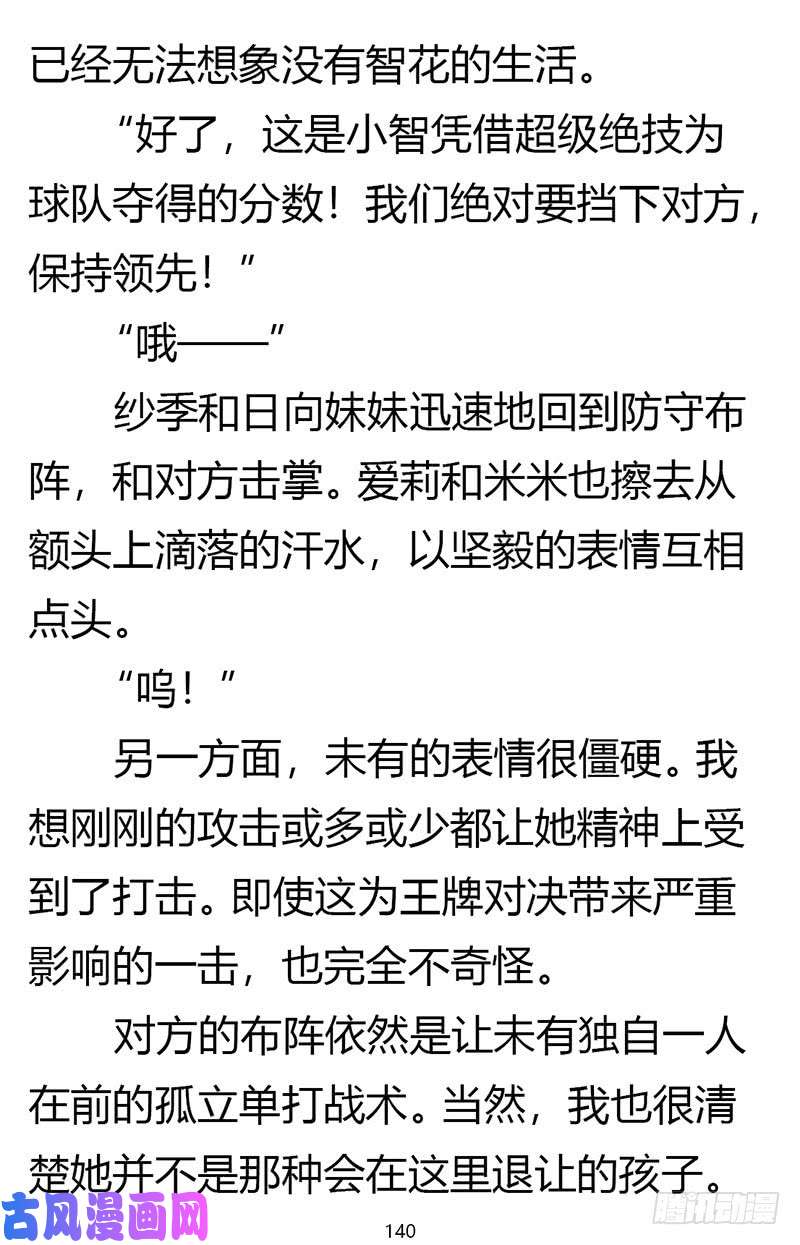 已经无法想象没有智花的生活。

“好了，这是小智凭借超级绝技为球队夺得的分数！我们绝对要挡下对方，保持领先！”

“哦——”

纱季和日向妹妹迅速地回到防守布阵，和对方击掌。爱莉和米米也擦去从额头上滴落的汗水，以坚毅的表情互相点头。

“呜！”

另一方面，未有的表情很僵硬。我想刚刚的攻击或多或少都让她精神上受到了打击。即使这为王牌对决带来严重影响的一击，也完全不奇怪。

对方的布阵依然是让未有独自一人在前的孤立单打战术。当然，我也很清楚她并不是那种会在这里退让的孩子。

古风漫画网

140

腾讯动漫